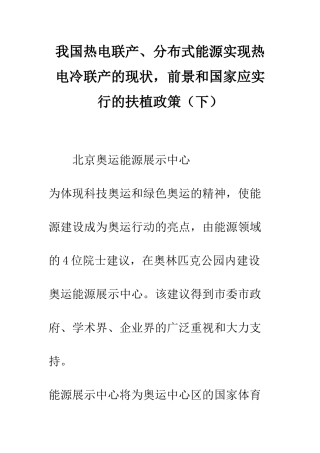 我国热电联产、分布式能源实现热电冷联产的现状，前景和国家应实行的扶植政策（下）

北京奥运能源展示中心

为体现科技奥运和绿色奥运的精神，使能源建设成为奥运行动的亮点，由能源领域的4位院士建议，在奥林匹克公园内建设奥运能源展示中心。该建议得到市委市政府、学术界、企业界的广泛重视和大力支持。

能源展示中心将为奥运中心区的国家体育